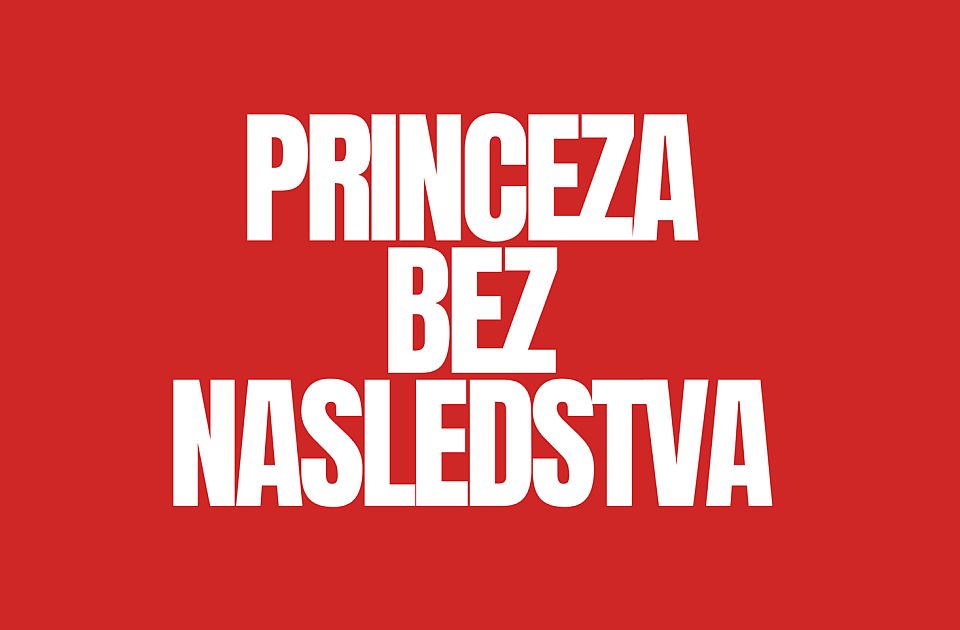 PRINCEZA
BEZ
NASLEDSTVA